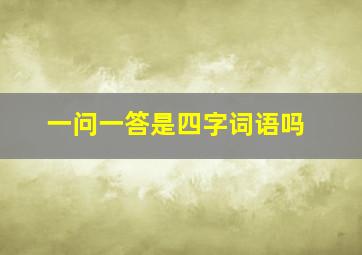 一问一答是四字词语吗